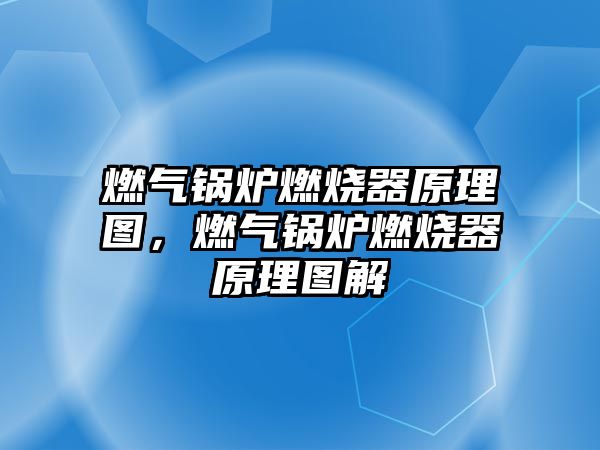 燃气锅炉燃烧器原理图，燃气锅炉燃烧器原理图解